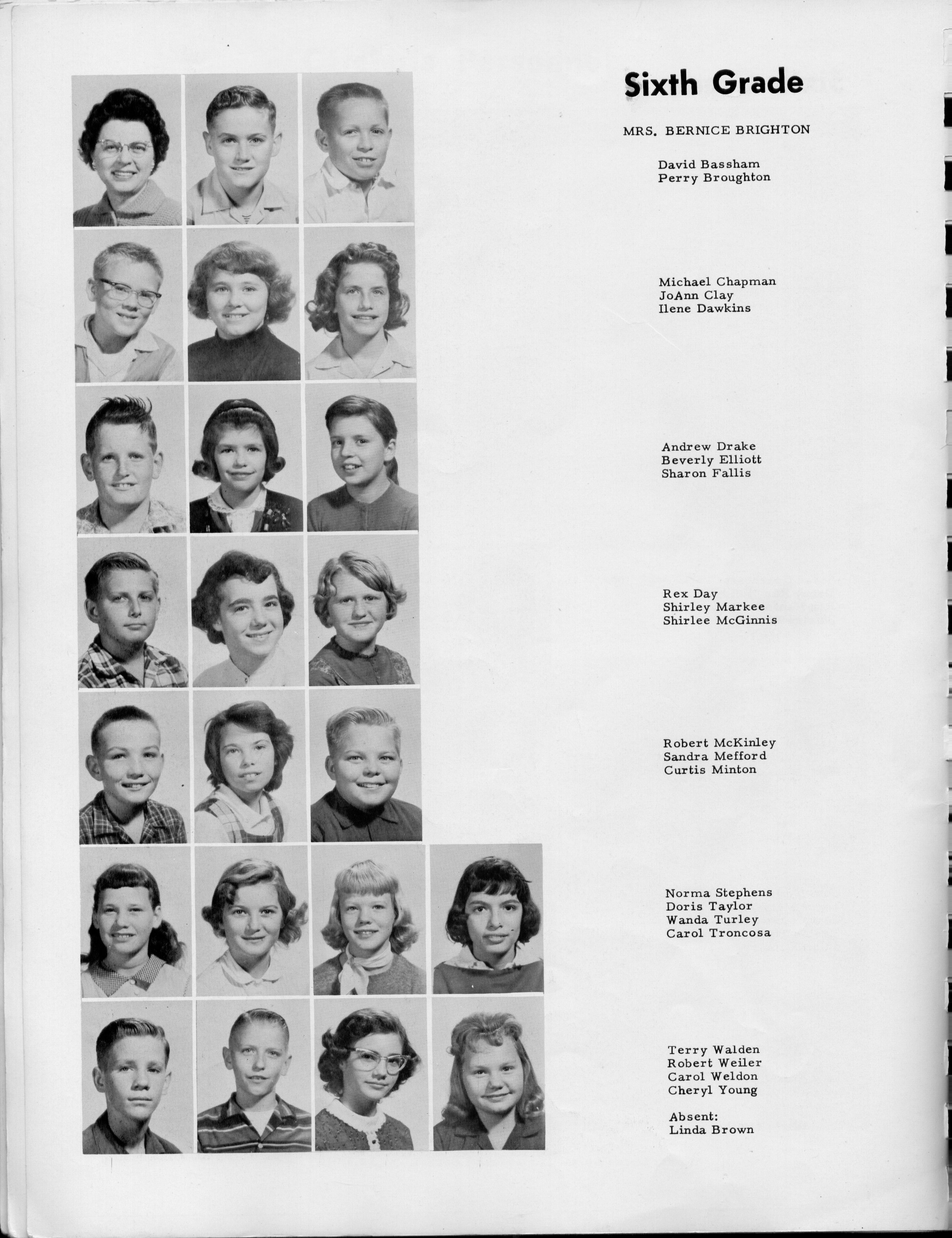 Sixth Grade

MRS. BERNICE BRIGHTON

David Bassham
Perry Broughton

Michael Chapman
JoAnn Clay
Ilene Dawkins

Andrew Drake
Beverly Elliott
Sharon Fallis

Rex Day
Shirley Markee
Shirlee McGinnis

Robert McKinley
Sandra Mefford
Curtis Minton

Norma Stephens
Doris Taylor
Wanda Turley
Carol Troncosa

Terry Walden
Robert Weiler
Carol Weldon
Cheryl Young

Absent:
Linda Brown